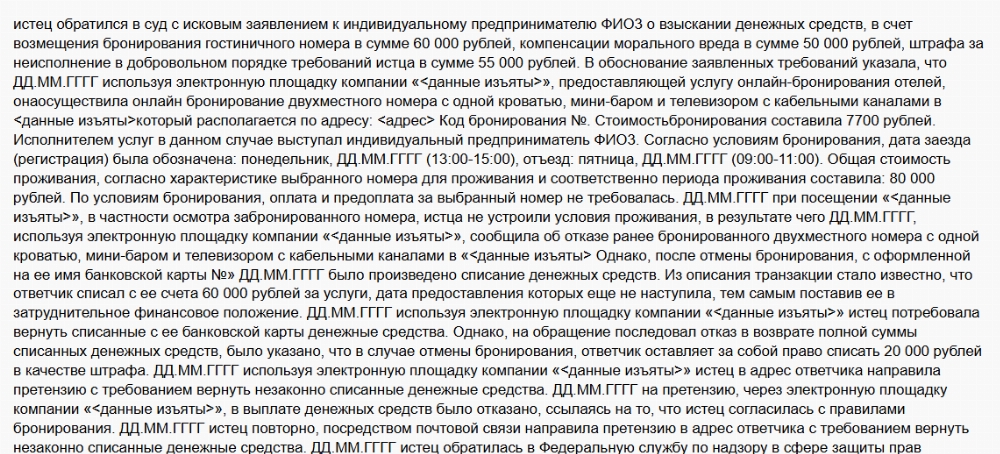 истец обратился в суд с исковым заявлением к индивидуальному предпринимателю ФИО3 о взыскании денежных средств, в счет возмещения бронирования гостиничного номера в сумме 60 000 рублей, компенсации морального вреда в сумме 50 000 рублей, штрафа за неисполнение в добровольном порядке требований истца в сумме 55 000 рублей. В обоснование заявленных требований указала, что ДД.ММ.ГГГГ используя электронную площадку компании «<данные изъяты>», предоставляющей услугу онлайн-бронирования отелей, онаосуществила онлайн бронирование двухместного номера с одной кроватью, мини-баром и телевизором с кабельными каналами в <данные изъяты>который располагается по адресу: <адрес> Код бронирования №. Стоимостьбронирования составила 7700 рублей. Исполнителем услуг в данном случае выступал индивидуальный предприниматель ФИО3. Согласно условиям бронирования, дата заезда (регистрация) была обозначена: понедельник, ДД.ММ.ГГГГ (13:00-15:00), отъезд: пятница, ДД.ММ.ГГГГ (09:00-11:00). Общая стоимость проживания, согласно характеристике выбранного номера для проживания и соответственно периода проживания составила: 80 000 рублей. По условиям бронирования, оплата и предоплата за выбранный номер не требовалась. ДД.ММ.ГГГГ при посещении «<данные изъяты>», в частности осмотра забронированного номера, истца не устроили условия проживания, в результате чего ДД.ММ.ГГГГ, используя электронную площадку компании «<данные изъяты>», сообщила об отказе ранее бронированного двухместного номера с одной кроватью, мини-баром и телевизором с кабельными каналами в «<данные изъяты> Однако, после отмены бронирования, с оформленной на ее имя банковской карты №» ДД.ММ.ГГГГ было произведено списание денежных средств. Из описания транзакции стало известно, что ответчик списал с ее счета 60 000 рублей за услуги, дата предоставления которых еще не наступила, тем самым поставив ее в затруднительное финансовое положение. ДД.ММ.ГГГГ используя электронную площадку компании «<данные изъяты>» истец потребовала вернуть списанные с ее банковской карты денежные средства. Однако, на обращение последовал отказ в возврате полной суммы списанных денежных средств, было указано, что в случае отмены бронирования, ответчик оставляет за собой право списать 20 000 рублей в качестве штрафа. ДД.ММ.ГГГГ используя электронную площадку компании «<данные изъяты>» истец в адрес ответчика направила претензию с требованием вернуть незаконно списанные денежные средства. ДД.ММ.ГГГГ на претензию, через электронную площадку компании «<данные изъяты>», в выплате денежных средств было отказано, ссылаясь на то, что истец согласилась с правилами бронирования. ДД.ММ.ГГГГ истец повторно, посредством почтовой связи направила претензию в адрес ответчика с требованием вернуть незаконно списанные денежные средства. ДД.ММ.ГГГГ истец обратилась в Федеральную службу по надзору в сфере защиты прав